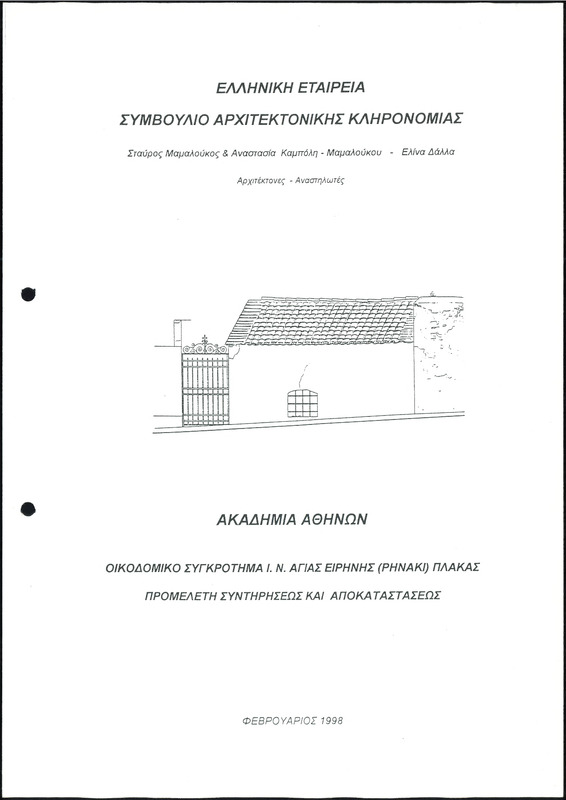 ΕΛΛΗΝΙΚΗ ΕΤΑΙΡΕΙΑ

ΣΥΜΒΟΥΛΙΟ ΑΡΧΙΤΕΚΤΟΝΙΚΗΣ ΚΛΗΡΟΝΟΜΙΑΣ

Σταύρος Μαμαλούκος & Αναστασία Καμπόλη - Μαμαλούκου - Ελίνα Δάλλα

Αρχιτέκτονες - Αναστηλωτές

ΑΚΑΔΗΜΙΑ ΑΘΗΝΩΝ

ΟΙΚΟΔΟΜΙΚΟ ΣΥΓΚΡΟΤΗΜΑ Ι. Ν. ΑΓΙΑΣ ΕΙΡΗΝΗΣ (ΡΗΝΑΚΙ) ΠΛΑΚΑΣ

ΠΡΟΜΕΛΕΤΗ ΣΥΝΤΗΡΗΣΕΩΣ ΚΑΙ ΑΠΟΚΑΤΑΣΤΑΣΕΩΣ

ΦΕΒΡΟΥΑΡΙΟΣ 1998